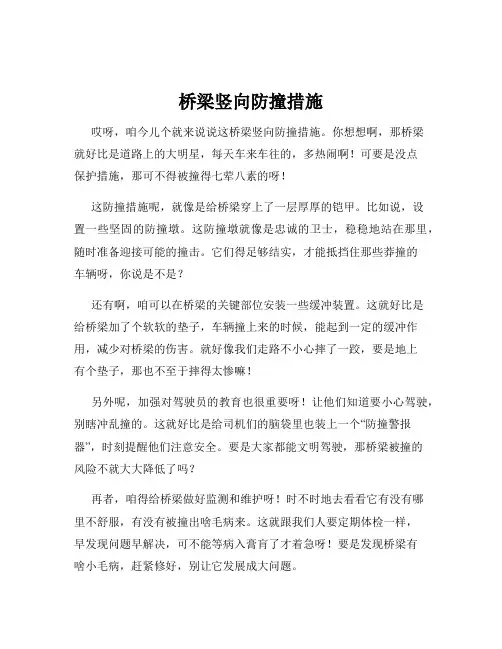 桥梁竖向防撞措施

哎呀，咱今儿个就来说说这桥梁竖向防撞措施。你想想啊，那桥梁就好比是道路上的大明星，每天车来车往的，多热闹啊！可要是没点保护措施，那可不得被撞得七荤八素的呀！

这防撞措施呢，就像是给桥梁穿上了一层厚厚的铠甲。比如说，设置一些坚固的防撞墩。这防撞墩就像是忠诚的卫士，稳稳地站在那里，随时准备迎接可能的撞击。它们得足够结实，才能抵挡住那些莽撞的车辆呀，你说是不是？

还有啊，咱可以在桥梁的关键部位安装一些缓冲装置。这就好比是给桥梁加了个软软的垫子，车辆撞上来的时候，能起到一定的缓冲作用，减少对桥梁的伤害。就好像我们走路不小心摔了一跤，要是地上有个垫子，那也不至于摔得太惨嘛！

另外呢，加强对驾驶员的教育也很重要呀！让他们知道要小心驾驶，别瞎冲乱撞的。这就好比是给司机们的脑袋里也装上一个“防撞警报器”，时刻提醒他们注意安全。要是大家都能文明驾驶，那桥梁被撞的风险不就大大降低了吗？

再者，咱得给桥梁做好监测和维护呀！时不时地去看看它有没有哪里不舒服，有没有被撞出啥毛病来。这就跟我们人要定期体检一样，早发现问题早解决，可不能等病入膏肓了才着急呀！要是发现桥梁有啥小毛病，赶紧修好，别让它发展成大问题。